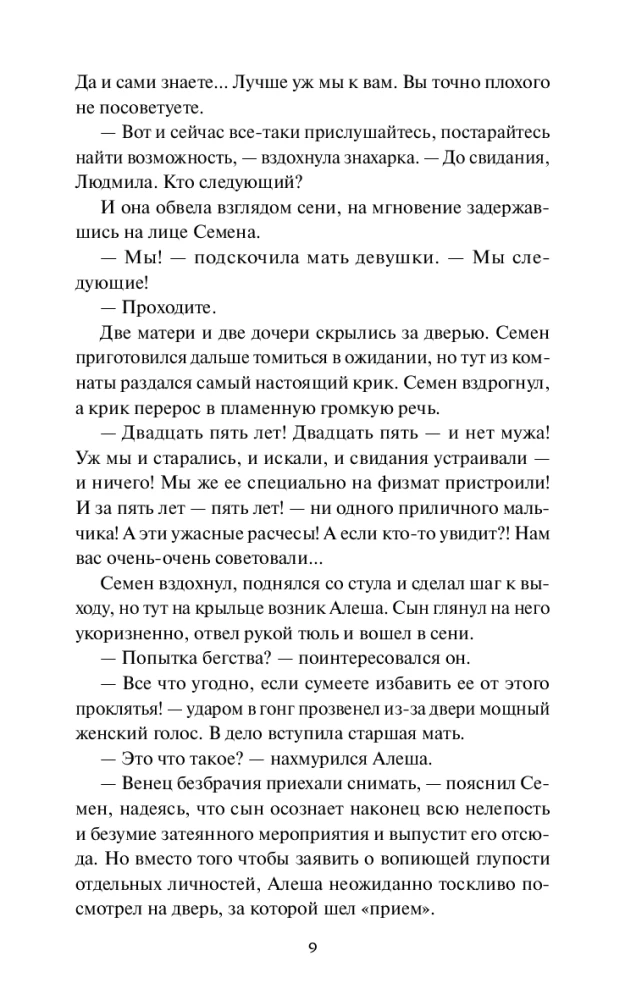 Да и сами знаете... Лучше уж мы к вам. Вы точно плохого не посоветуете.

— Вот и сейчас все-таки прислушайтесь, постарайтесь найти возможность, — вздохнула знахарка. — До свидания, Людмила. Кто следующий?

И она обвела взглядом сени, на мгновение задержавшись на лице Семена.

— Мы! — подскочила мать девушки. — Мы следующие!

— Проходите.

Две матери и две дочери скрылись за дверью. Семен приготовился дальше томиться в ожидании, но тут из комнаты раздался самый настоящий крик. Семен вздрогнул, а крик перерос в пламенную громкую речь.

— Двадцать пять лет! Двадцать пять — и нет мужа! Уж мы и старались, и искали, и свидания устраивали — и ничего! Мы же ее специально на физмат пристроили! И за пять лет — пять лет! — ни одного приличного мальчика! А эти ужасные расчесы! А если кто-то увидит?! Нам вас очень-очень советовали...

Семен вздохнул, поднялся со стула и сделал шаг к выходу, но тут на крыльце возник Алеша. Сын глянул на него укоризненно, отвел рукой тюль и вошел в сени.

— Попытка бегства? — поинтересовался он.

— Все что угодно, если сумеете избавить ее от этого проклятья! — ударом в гонг прозвенел из-за двери мощный женский голос. В дело вступила старшая мать.

— Это что такое? — нахмурился Алеша.

— Венец безбрачия приехали снимать, — пояснил Семен, надеясь, что сын осознает наконец всю нелепость и безумие затеянного мероприятия и выпустит его отсюда. Но вместо того чтобы заявить о вопиющей глупости отдельных личностей, Алеша неожиданно тоскливо посмотрел на дверь, за которой шел «прием».

9